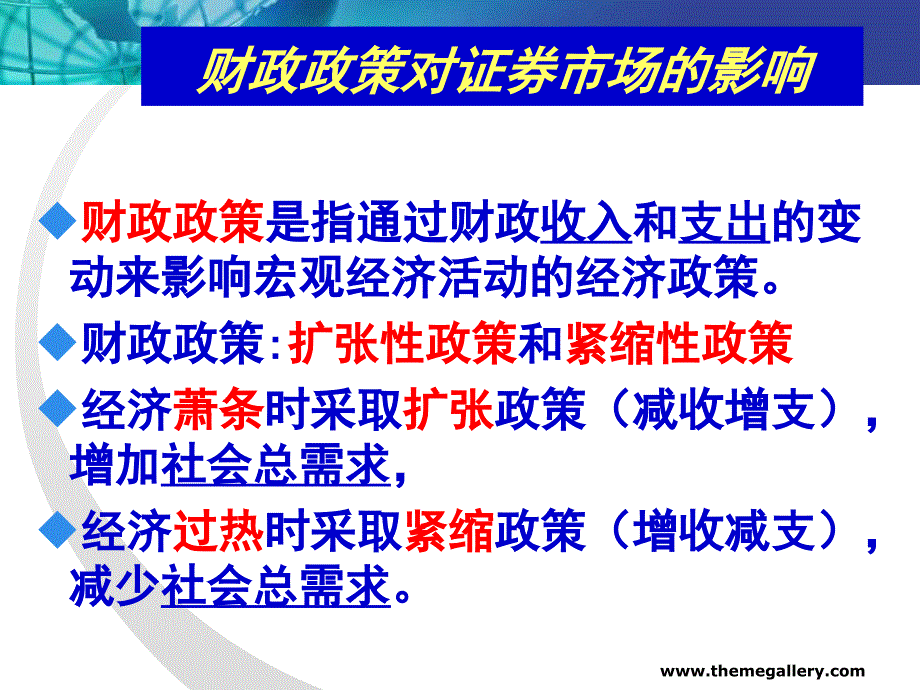 财政政策对证券市场的影响

◆财政政策是指通过财政收入和支出的变动来影响宏观经济活动的经济政策。

◆财政政策:扩张性政策和紧缩性政策

◆经济萧条时采取扩张政策（减收增支），增加社会总需求，

◆经济过热时采取紧缩政策（增收减支），减少社会总需求。

www.themegallery.com